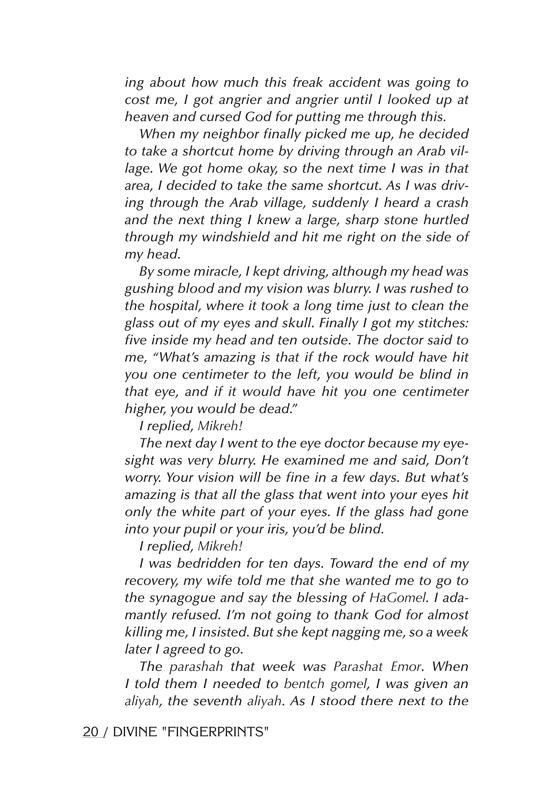 ing about how much this freak accident was going to cost me, I got angrier and angrier until I looked up at heaven and cursed God for putting me through this.

When my neighbor finally picked me up, he decided to take a shortcut home by driving through an Arab village. We got home okay, so the next time I was in that area, I decided to take the same shortcut. As I was driving through the Arab village, suddenly I heard a crash and the next thing I knew a large, sharp stone hurtled through my windshield and hit me right on the side of my head.

By some miracle, I kept driving, although my head was gushing blood and my vision was blurry. I was rushed to the hospital, where it took a long time just to clean the glass out of my eyes and skull. Finally I got my stitches: five inside my head and ten outside. The doctor said to me, "What's amazing is that if the rock would have hit you one centimeter to the left, you would be blind in that eye, and if it would have hit you one centimeter higher, you would be dead."

I replied, Mikreh!

The next day I went to the eye doctor because my eyesight was very blurry. He examined me and said, Don't worry. Your vision will be fine in a few days. But what's amazing is that all the glass that went into your eyes hit only the white part of your eyes. If the glass had gone into your pupil or your iris, you'd be blind.

I replied, Mikreh!

I was bedridden for ten days. Toward the end of my recovery, my wife told me that she wanted me to go to the synagogue and say the blessing of HaGomel. I adamantly refused. I'm not going to thank God for almost killing me, I insisted. But she kept nagging me, so a week later I agreed to go.

The parashah that week was Parashat Emor. When I told them I needed to bentch gomel, I was given an aliyah, the seventh aliyah. As I stood there next to the

20 / DIVINE "FINGERPRINTS"